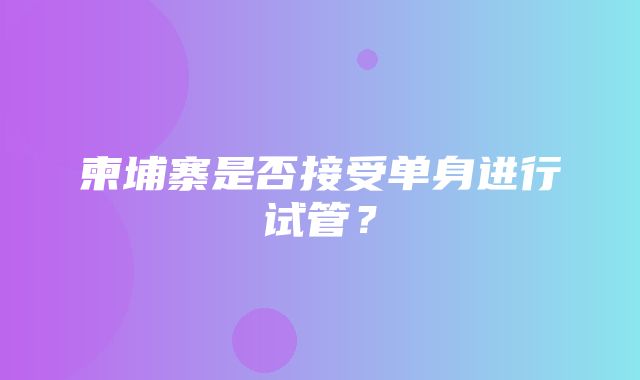 柬埔寨是否接受单身进行试管？